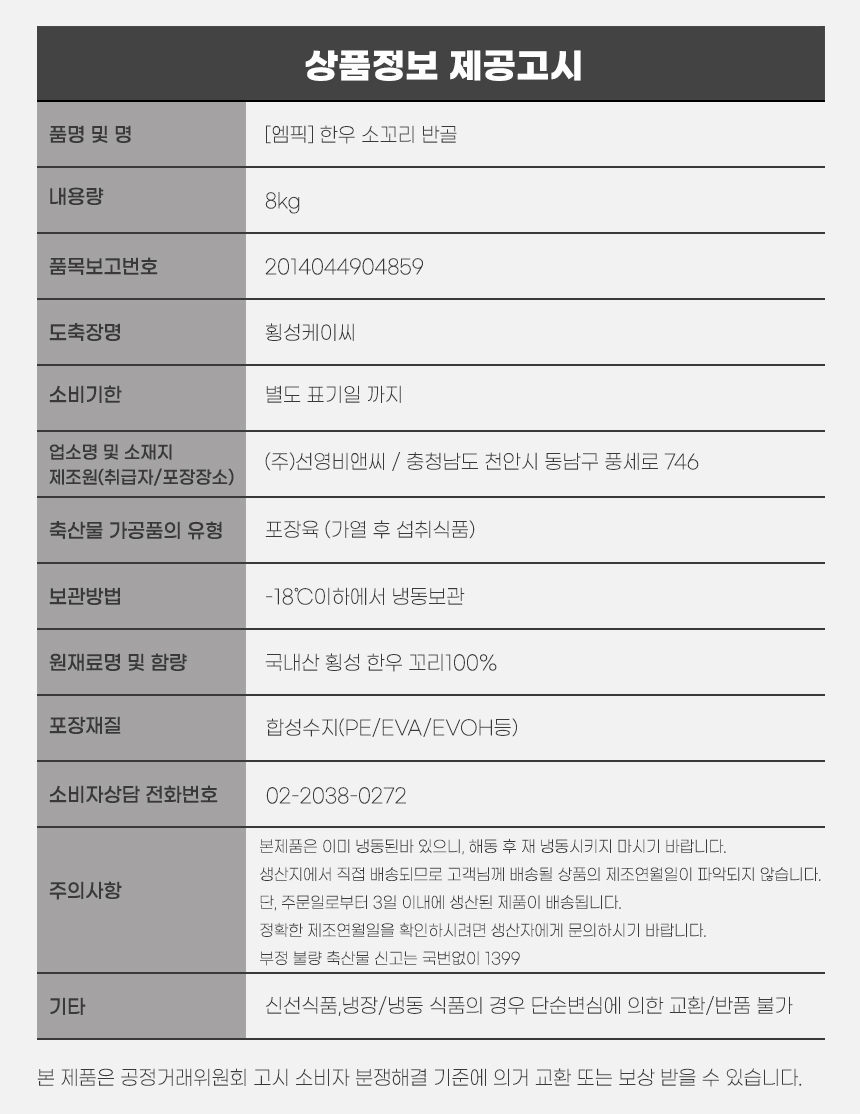 상품정보 제공고시

| 품명 및 명 | [엠픽] 한우 소꼬리 반골 |
|---|---|
| 내용량 | 8kg |
| 품목보고번호 | 2014044904859 |
| 도축장명 | 횡성케이씨 |
| 소비기한 | 별도 표기일 까지 |
| 업소명 및 소재지 제조원(취급자/포장장소) | (주)선영비앤씨 / 충청남도 천안시 동남구 풍세로 746 |
| 축산물 가공품의 유형 | 포장육 (가열 후 섭취식품) |
| 보관방법 | -18℃이하에서 냉동보관 |
| 원재료명 및 함량 | 국내산 횡성 한우 꼬리100% |
| 포장재질 | 합성수지(PE/EVA/EVOH등) |
| 소비자상담 전화번호 | 02-2038-0272 |
| 주의사항 | 본제품은 이미 냉동된바 있으니, 해동 후 재 냉동시키지 마시기 바랍니다. 생산지에서 직접 배송되므로 고객님께 배송될 상품의 제조연월일이 파악되지 않습니다. 단, 주문일로부터 3일 이내에 생산된 제품이 배송됩니다. 정확한 제조연월일을 확인하시려면 생산자에게 문의하시기 바랍니다. 부정 불량 축산물 신고는 국번없이 1399 |
| 기타 | 신선식품,냉장/냉동 식품의 경우 단순변심에 의한 교환/반품 불가 |

본 제품은 공정거래위원회 고시 소비자 분쟁해결 기준에 의거 교환 또는 보상 받을 수 있습니다.